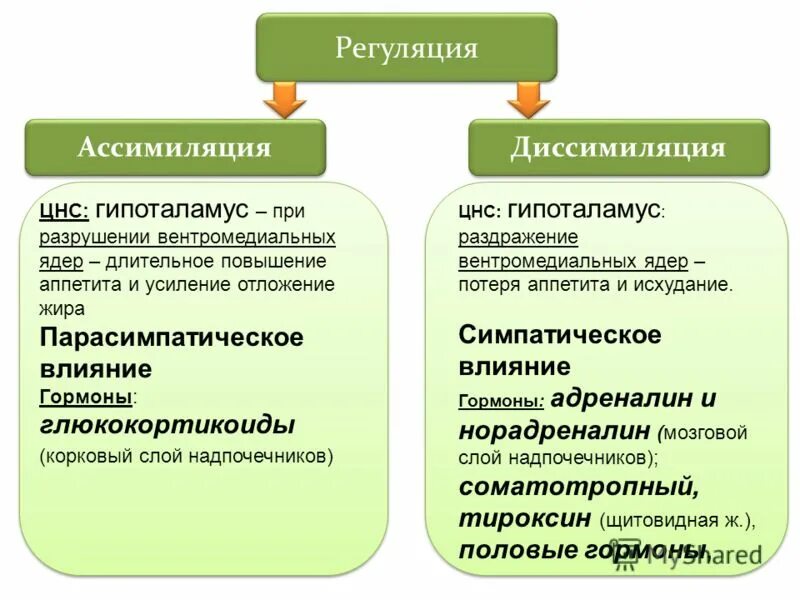 Регуляция

Ассимиляция

ЦНС: гипоталамус – при разрушении вентромедиальных ядер – длительное повышение аппетита и усиление отложение жира

Парасимпатическое влияние

Гормоны: глюкокортикоиды (корковый слой надпочечников)

Диссимиляция

ЦНС: гипоталамус: раздражение вентромедиальных ядер – потеря аппетита и исхудание.

Симпатическое влияние

Гормоны: адреналин и норадреналин (мозговой слой надпочечников); соматотропный, тироксин (щитовидная ж.), половые гормоны.

MyShared